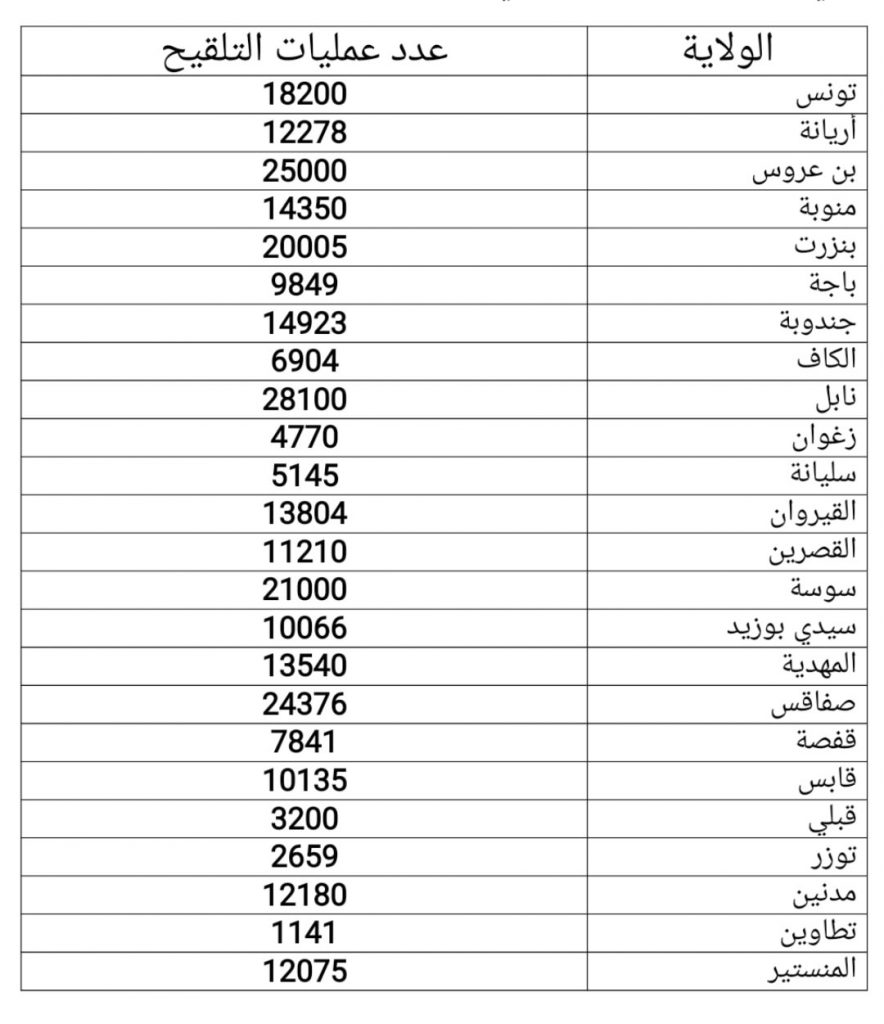 | الولاية | عدد عمليات التلقيح |
|---|---|
| تونس | 18200 |
| أريانة | 12278 |
| بن عروس | 25000 |
| منوبة | 14350 |
| بنزرت | 20005 |
| باجة | 9849 |
| جندوبة | 14923 |
| الكاف | 6904 |
| نابل | 28100 |
| زغوان | 4770 |
| سليانة | 5145 |
| القيروان | 13804 |
| القصرين | 11210 |
| سوسة | 21000 |
| سيدي بوزيد | 10066 |
| المهدية | 13540 |
| صفاقس | 24376 |
| قفصة | 7841 |
| قابس | 10135 |
| قبلي | 3200 |
| توزر | 2659 |
| مدنين | 12180 |
| تطاوين | 1141 |
| المنستير | 12075 |